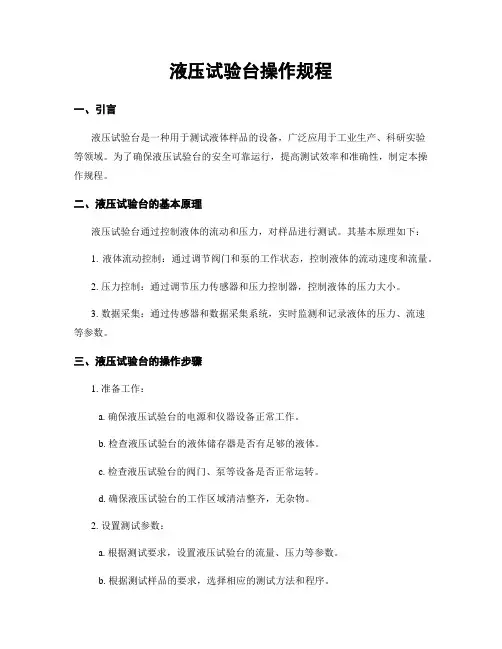 液压试验台操作规程

一、引言

液压试验台是一种用于测试液体样品的设备，广泛应用于工业生产、科研实验等领域。为了确保液压试验台的安全可靠运行，提高测试效率和准确性，制定本操作规程。

二、液压试验台的基本原理

液压试验台通过控制液体的流动和压力，对样品进行测试。其基本原理如下：

1. 液体流动控制：通过调节阀门和泵的工作状态，控制液体的流动速度和流量。

2. 压力控制：通过调节压力传感器和压力控制器，控制液体的压力大小。

3. 数据采集：通过传感器和数据采集系统，实时监测和记录液体的压力、流速等参数。

三、液压试验台的操作步骤

1. 准备工作：

a. 确保液压试验台的电源和仪器设备正常工作。

b. 检查液压试验台的液体储存器是否有足够的液体。

c. 检查液压试验台的阀门、泵等设备是否正常运转。

d. 确保液压试验台的工作区域清洁整齐，无杂物。

2. 设置测试参数：

a. 根据测试要求，设置液压试验台的流量、压力等参数。

b. 根据测试样品的要求，选择相应的测试方法和程序。